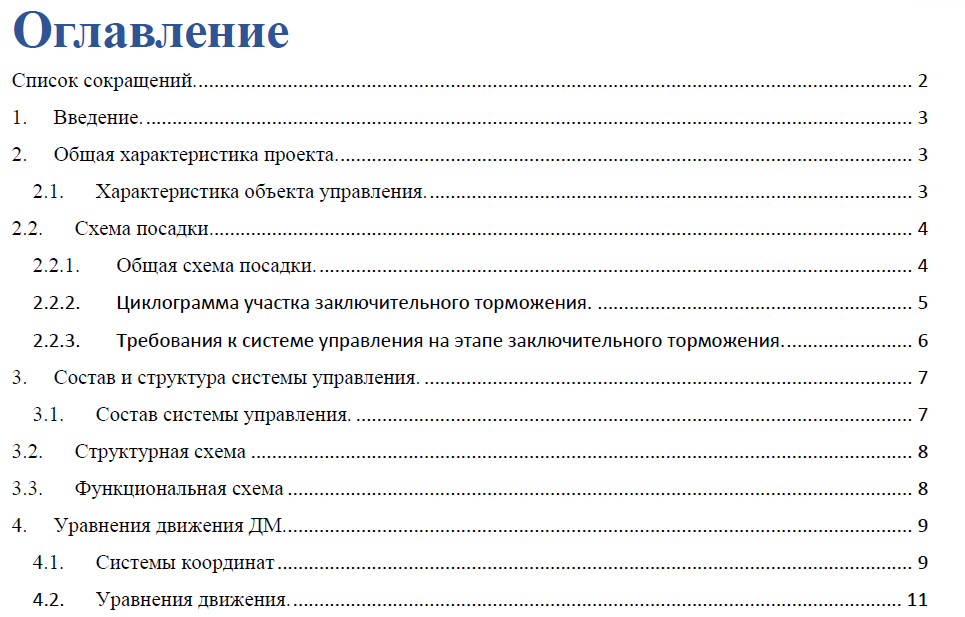 Оглавление

Список сокращений. 2

1. Введение. 3

2. Общая характеристика проекта. 3

2.1. Характеристика объекта управления. 3

2.2. Схема посадки. 4

2.2.1. Общая схема посадки. 4

2.2.2. Циклограмма участка заключительного торможения. 5

2.2.3. Требования к системе управления на этапе заключительного торможения. 6

3. Состав и структура системы управления. 7

3.1. Состав системы управления. 7

3.2. Структурная схема 8

3.3. Функциональная схема 8

4. Уравнения движения ДМ. 9

4.1. Системы координат 9

4.2. Уравнения движения. 11